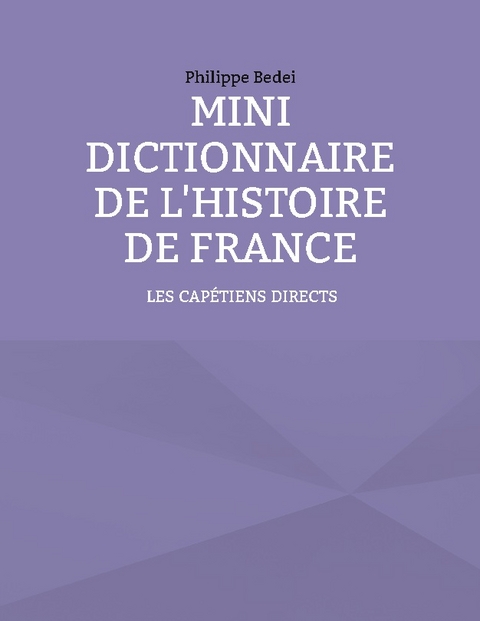 Philippe Bedei

MINI DICTIONNAIRE DE L'HISTOIRE DE FRANCE

LES CAPÉTIENS DIRECTS